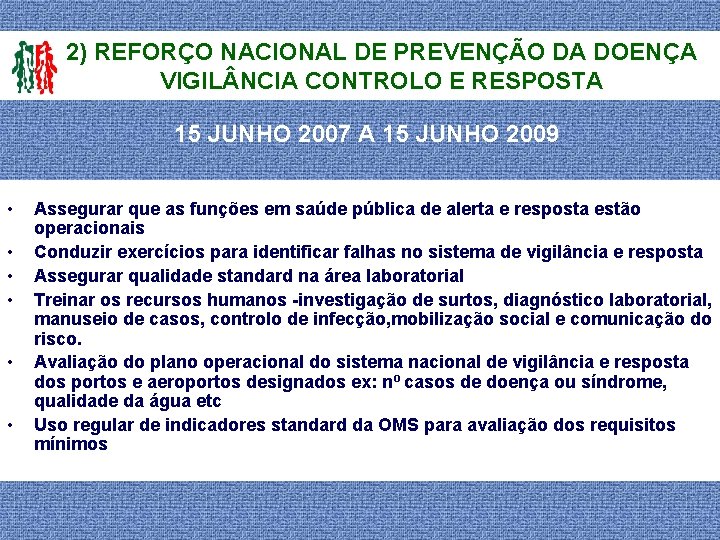 2) REFORÇO NACIONAL DE PREVENÇÃO DA DOENÇA VIGILÂNCIA CONTROLO E RESPOSTA

15 JUNHO 2007 A 15 JUNHO 2009

• Assegurar que as funções em saúde pública de alerta e resposta estão operacionais
• Conduzir exercícios para identificar falhas no sistema de vigilância e resposta
• Assegurar qualidade standard na área laboratorial
• Treinar os recursos humanos -investigação de surtos, diagnóstico laboratorial, manuseio de casos, controlo de infecção,mobilização social e comunicação do risco.
• Avaliação do plano operacional do sistema nacional de vigilância e resposta dos portos e aeroportos designados ex: nº casos de doença ou síndrome, qualidade da água etc
• Uso regular de indicadores standard da OMS para avaliação dos requisitos mínimos